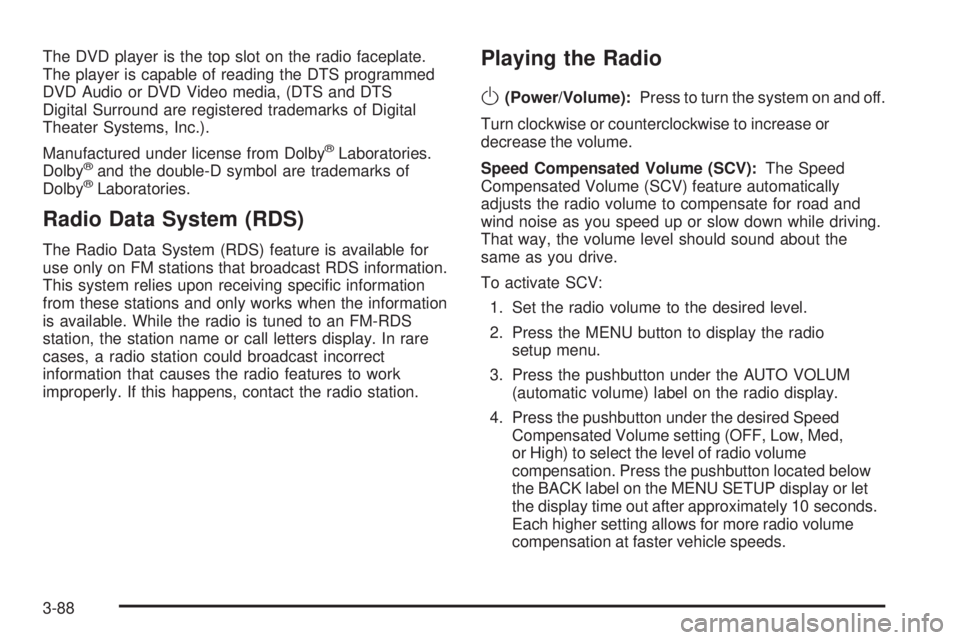 The DVD player is the top slot on the radio faceplate. The player is capable of reading the DTS programmed DVD Audio or DVD Video media, (DTS and DTS Digital Surround are registered trademarks of Digital Theater Systems, Inc.).

Manufactured under license from Dolby® Laboratories. Dolby® and the double-D symbol are trademarks of Dolby® Laboratories.

Radio Data System (RDS)

The Radio Data System (RDS) feature is available for use only on FM stations that broadcast RDS information. This system relies upon receiving specific information from these stations and only works when the information is available. While the radio is tuned to an FM-RDS station, the station name or call letters display. In rare cases, a radio station could broadcast incorrect information that causes the radio features to work improperly. If this happens, contact the radio station.

Playing the Radio

(Power/Volume): Press to turn the system on and off.

Turn clockwise or counterclockwise to increase or decrease the volume.

Speed Compensated Volume (SCV): The Speed Compensated Volume (SCV) feature automatically adjusts the radio volume to compensate for road and wind noise as you speed up or slow down while driving. That way, the volume level should sound about the same as you drive.

To activate SCV:

1. Set the radio volume to the desired level.

2. Press the MENU button to display the radio setup menu.

3. Press the pushbutton under the AUTO VOLUM (automatic volume) label on the radio display.

4. Press the pushbutton under the desired Speed Compensated Volume setting (OFF, Low, Med, or High) to select the level of radio volume compensation. Press the pushbutton located below the BACK label on the MENU SETUP display or let the display time out after approximately 10 seconds. Each higher setting allows for more radio volume compensation at faster vehicle speeds.

3-88

carmanualsonline.info